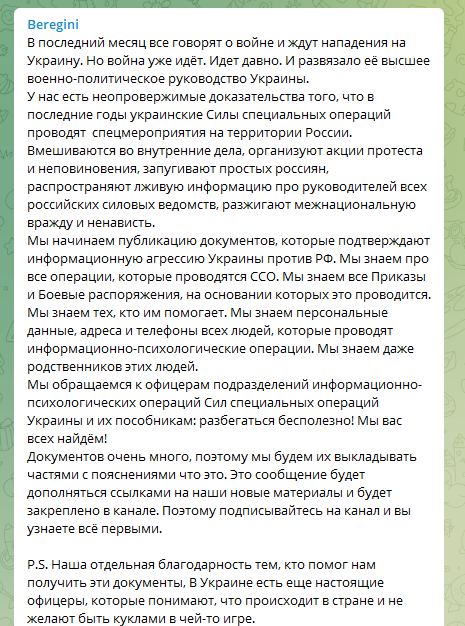 Beregini
В последний месяц все говорят о войне и ждут нападения на Украину. Но война уже идёт. Идет давно. И развязало её высшее военно-политическое руководство Украины.
У нас есть неопровержимые доказательства того, что в последние годы украинские Силы специальных операций проводят спецмероприятия на территории России. Вмешиваются во внутренние дела, организуют акции протеста и неповиновения, запугивают простых россиян, распространяют лживую информацию про руководителей всех российских силовых ведомств, разжигают межнациональную вражду и ненависть.
Мы начинаем публикацию документов, которые подтверждают информационную агрессию Украины против РФ. Мы знаем про все операции, которые проводятся ССО. Мы знаем все Приказы и Боевые распоряжения, на основании которых это проводится. Мы знаем тех, кто им помогает. Мы знаем персональные данные, адреса и телефоны всех людей, которые проводят информационно-психологические операции. Мы знаем даже родственников этих людей.
Мы обращаемся к офицерам подразделений информационно-психологических операций Сил специальных операций Украины и их пособникам: разбегаться бесполезно! Мы вас всех найдём!
Документов очень много, поэтому мы будем их выкладывать частями с пояснениями что это. Это сообщение будет дополняться ссылками на наши новые материалы и будет закреплено в канале. Поэтому подписывайтесь на канал и вы узнаете всё первыми.

P.S. Наша отдельная благодарность тем, кто помог нам получить эти документы, В Украине есть еще настоящие офицеры, которые понимают, что происходит в стране и не желают быть куклами в чей-то игре.